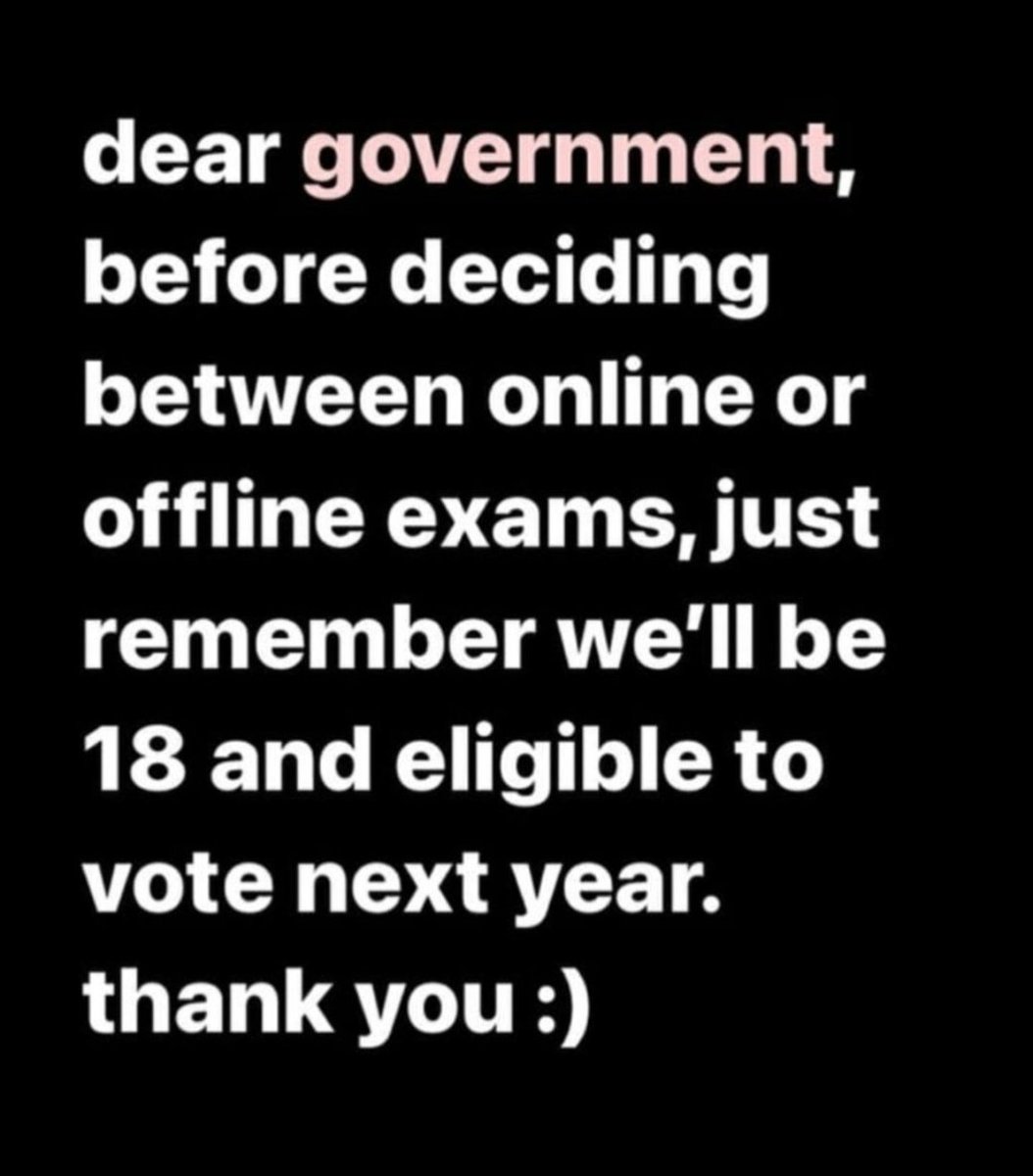 dear government,
before deciding between online or offline exams, just remember we'll be 18 and eligible to vote next year.
thank you :)